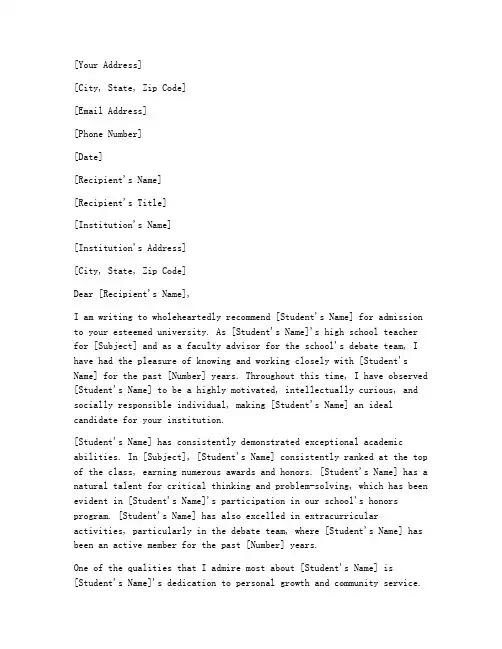 [Your Address]

[City, State, Zip Code]

[Email Address]

[Phone Number]

[Date]

[Recipient's Name]

[Recipient's Title]

[Institution's Name]

[Institution's Address]

[City, State, Zip Code]

Dear [Recipient's Name],

I am writing to wholeheartedly recommend [Student's Name] for admission to your esteemed university. As [Student's Name]'s high school teacher for [Subject] and as a faculty advisor for the school's debate team, I have had the pleasure of knowing and working closely with [Student's Name] for the past [Number] years. Throughout this time, I have observed [Student's Name] to be a highly motivated, intellectually curious, and socially responsible individual, making [Student's Name] an ideal candidate for your institution.

[Student's Name] has consistently demonstrated exceptional academic abilities. In [Subject], [Student's Name] consistently ranked at the top of the class, earning numerous awards and honors. [Student's Name] has a natural talent for critical thinking and problem-solving, which has been evident in [Student's Name]'s participation in our school's honors program. [Student's Name] has also excelled in extracurricular activities, particularly in the debate team, where [Student's Name] has been an active member for the past [Number] years.

One of the qualities that I admire most about [Student's Name] is [Student's Name]'s dedication to personal growth and community service.